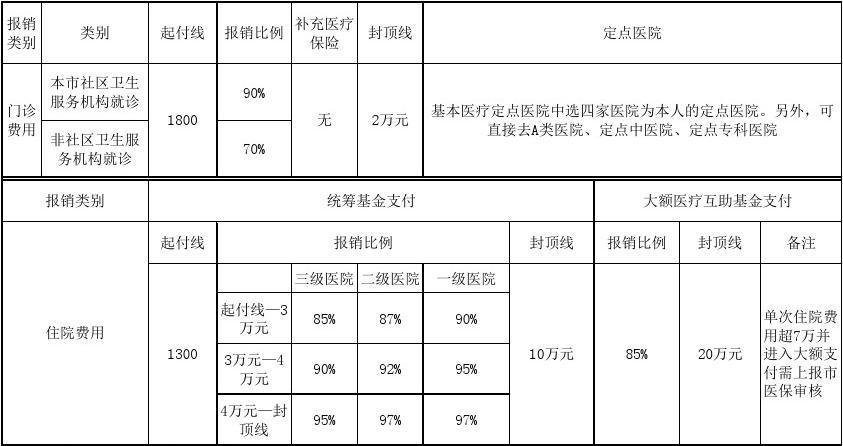 | 报销类别 | 类别 | 起付线 | 报销比例 | 补充医疗保险 | 封顶线 | 定点医院 |
|---|---|---|---|---|---|---|
| 门诊费用 | 本市社区卫生服务机构就诊 | 1800 | 90% | 无 | 2万元 | 基本医疗定点医院中选四家医院为本人的定点医院。另外，可直接去A类医院、定点中医院、定点专科医院 |
| | 非社区卫生服务机构就诊 | | 70% | | | |

| 报销类别 | 统筹基金支付 | | | | | | 大额医疗互助基金支付 | | |
|---|---|---|---|---|---|---|---|---|---|
| 住院费用 | 起付线 | 报销比例 | | | | 封顶线 | 报销比例 | 封顶线 | 备注 |
| | 1300 | | 三级医院 | 二级医院 | 一级医院 | 10万元 | 85% | 20万元 | 单次住院费用超7万并进入大额支付需上报市医保审核 |
| | | 起付线—3万元 | 85% | 87% | 90% | | | | |
| | | 3万元—4万元 | 90% | 92% | 95% | | | | |
| | | 4万元—封顶线 | 95% | 97% | 97% | | | | |